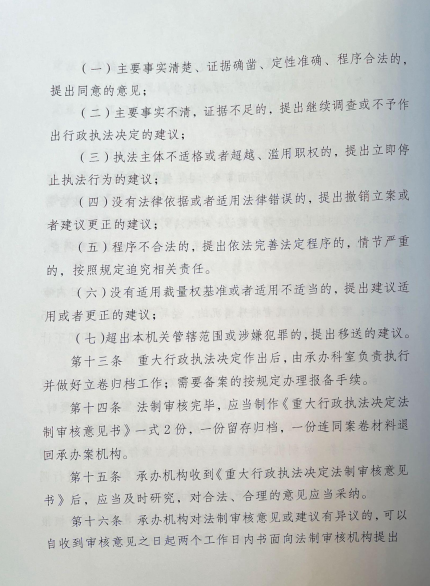 （一）主要事实清楚、证据确凿、定性准确、程序合法的，提出同意的意见；

（二）主要事实不清，证据不足的，提出继续调查或不予作出行政执法决定的建议；

（三）执法主体不适格或者超越、滥用职权的，提出立即停止执法行为的建议；

（四）没有法律依据或者适用法律错误的，提出撤销立案或者建议更正的建议；

（五）程序不合法的，提出依法完善法定程序的，情节严重的，按照规定追究相关责任。

（六）没有适用裁量权基准或者适用不适当的，提出建议适用或者更正的建议；

（七）超出本机关管辖范围或涉嫌犯罪的，提出移送的建议。

第十三条　重大行政执法决定作出后，由承办科室负责执行并做好立卷归档工作；需要备案的按规定办理报备手续。

第十四条　法制审核完毕，应当制作《重大行政执法决定法制审核意见书》一式2份，一份留存归档，一份连同案卷材料退回承办案机构。

第十五条　承办机构收到《重大行政执法决定法制审核意见书》后，应当及时研究，对合法、合理的意见应当采纳。

第十六条　承办机构对法制审核意见或建议有异议的，可以自收到审核意见之日起两个工作日内书面向法制审核机构提出